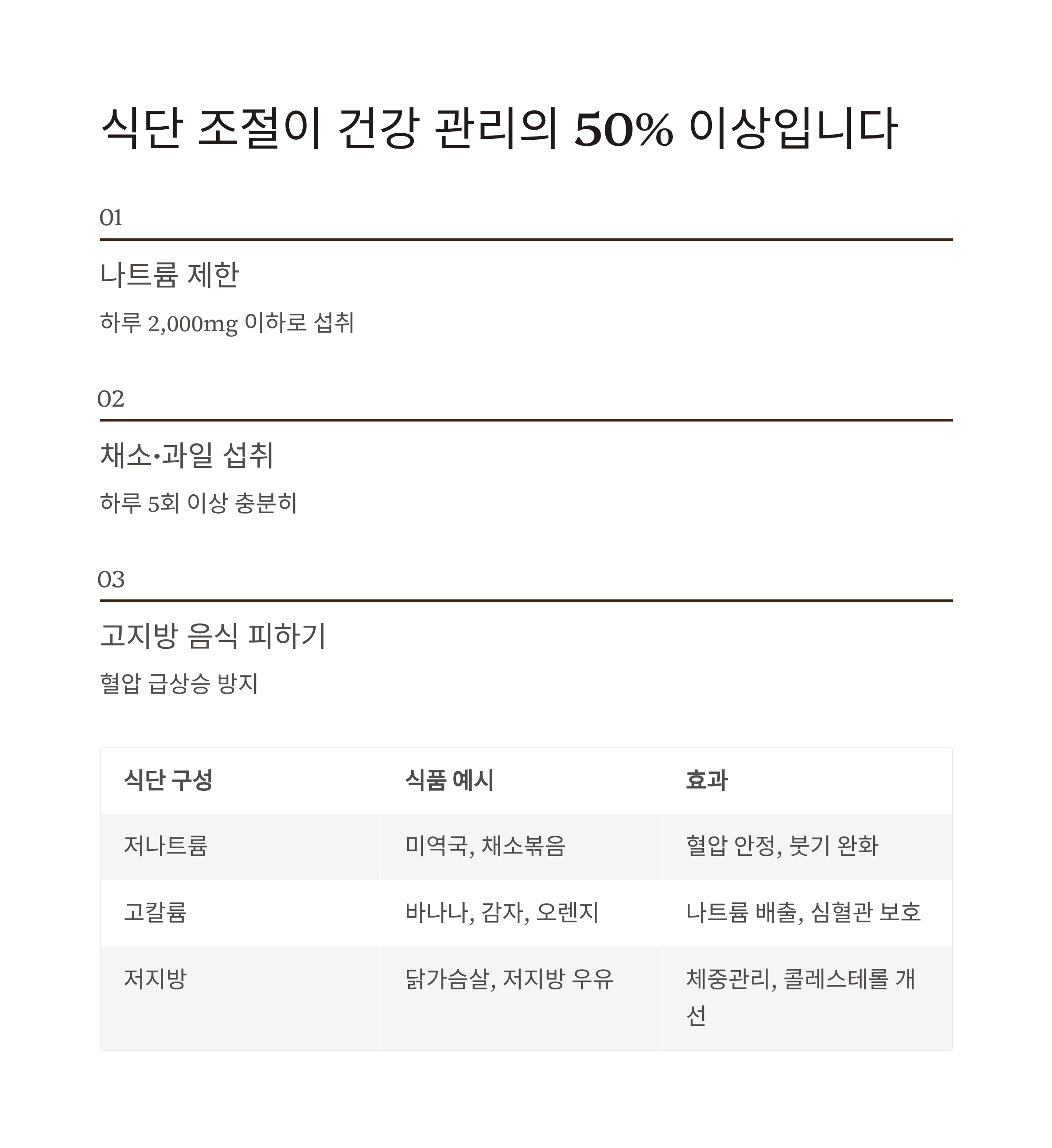 식단 조절이 건강 관리의 50% 이상입니다

01

나트륨 제한

하루 2,000mg 이하로 섭취

02

채소·과일 섭취

하루 5회 이상 충분히

03

고지방 음식 피하기

혈압 급상승 방지

| 식단 구성 | 식품 예시 | 효과 |
|---|---|---|
| 저나트륨 | 미역국, 채소볶음 | 혈압 안정, 붓기 완화 |
| 고칼륨 | 바나나, 감자, 오렌지 | 나트륨 배출, 심혈관 보호 |
| 저지방 | 닭가슴살, 저지방 우유 | 체중관리, 콜레스테롤 개선 |